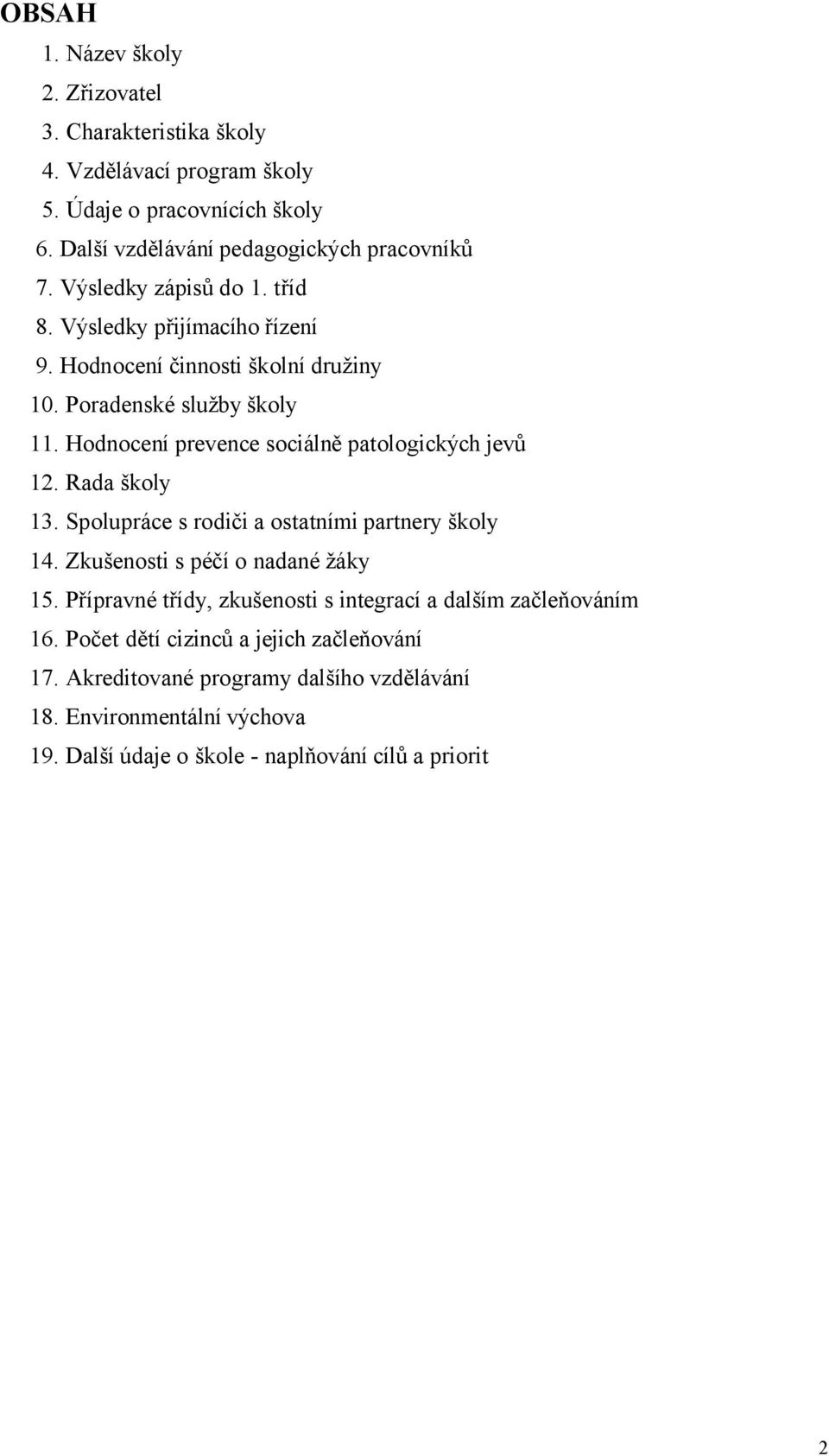 OBSAH

1. Název školy
2. Zřizovatel
3. Charakteristika školy
4. Vzdělávací program školy
5. Údaje o pracovnících školy
6. Další vzdělávání pedagogických pracovníků
7. Výsledky zápisů do 1. tříd
8. Výsledky přijímacího řízení
9. Hodnocení činnosti školní družiny
10. Poradenské služby školy
11. Hodnocení prevence sociálně patologických jevů
12. Rada školy
13. Spolupráce s rodiči a ostatními partnery školy
14. Zkušenosti s péčí o nadané žáky
15. Přípravné třídy, zkušenosti s integrací a dalším začleňováním
16. Počet dětí cizinců a jejich začleňování
17. Akreditované programy dalšího vzdělávání
18. Environmentální výchova
19. Další údaje o škole - naplňování cílů a priorit

2